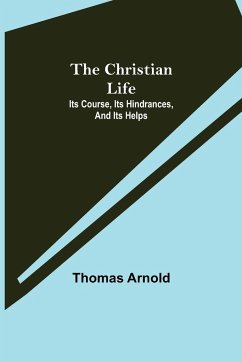 The Christian Life
Its Course, Its Hindrances, And Its Helps

Thomas Arnold